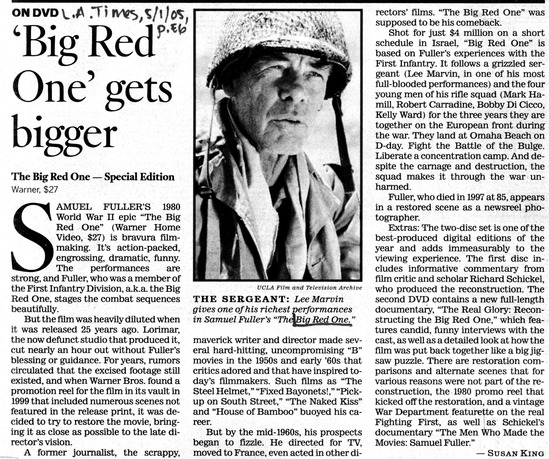 ON DVD L.A. Times, 5/1/05, p. E6

'Big Red One' gets bigger

The Big Red One — Special Edition
Warner, $27

SAMUEL FULLER'S 1980 World War II epic "The Big Red One" (Warner Home Video, $27) is bravura filmmaking. It's action-packed, engrossing, dramatic, funny. The performances are strong, and Fuller, who was a member of the First Infantry Division, a.k.a. the Big Red One, stages the combat sequences beautifully.

But the film was heavily diluted when it was released 25 years ago. Lorimar, the now defunct studio that produced it, cut nearly an hour out without Fuller's blessing or guidance. For years, rumors circulated that the excised footage still existed, and when Warner Bros. found a promotion reel for the film in its vault in 1999 that included numerous scenes not featured in the release print, it was decided to try to restore the movie, bringing it as close as possible to the late director's vision.

A former journalist, the scrappy,

UCLA Film and Television Archive

THE SERGEANT: Lee Marvin gives one of his richest performances in Samuel Fuller's "The Big Red One."

maverick writer and director made several hard-hitting, uncompromising "B" movies in the 1950s and early '60s that critics adored and that have inspired today's filmmakers. Such films as "The Steel Helmet," "Fixed Bayonets!," "Pickup on South Street," "The Naked Kiss" and "House of Bamboo" buoyed his career.

But by the mid-1960s, his prospects began to fizzle. He directed for TV, moved to France, even acted in other directors' films. "The Big Red One" was supposed to be his comeback.

Shot for just $4 million on a short schedule in Israel, "Big Red One" is based on Fuller's experiences with the First Infantry. It follows a grizzled sergeant (Lee Marvin, in one of his most full-blooded performances) and the four young men of his rifle squad (Mark Hamill, Robert Carradine, Bobby Di Cicco, Kelly Ward) for the three years they are together on the European front during the war. They land at Omaha Beach on D-day. Fight the Battle of the Bulge. Liberate a concentration camp. And despite the carnage and destruction, the squad makes it through the war unharmed.

Fuller, who died in 1997 at 85, appears in a restored scene as a newsreel photographer.

Extras: The two-disc set is one of the best-produced digital editions of the year and adds immeasurably to the viewing experience. The first disc includes informative commentary from film critic and scholar Richard Schickel, who produced the reconstruction. The second DVD contains a new full-length documentary, "The Real Glory: Reconstructing the Big Red One," which features candid, funny interviews with the cast, as well as a detailed look at how the film was put back together like a big jigsaw puzzle. There are restoration comparisons and alternate scenes that for various reasons were not part of the reconstruction, the 1980 promo reel that kicked off the restoration, and a vintage War Department featurette on the real Fighting First, as well as Schickel's documentary "The Men Who Made the Movies: Samuel Fuller."

— SUSAN KING